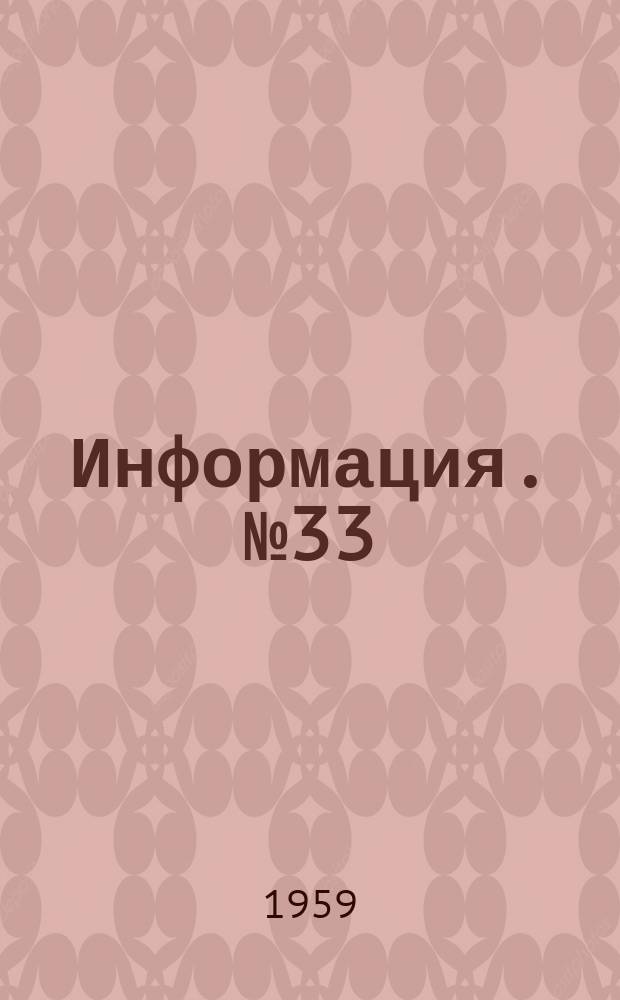 Информация . №33

1959